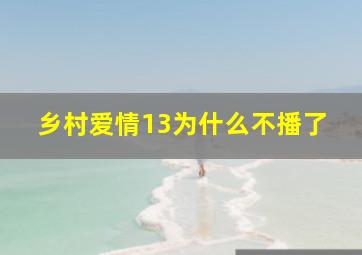 乡村爱情13为什么不播了